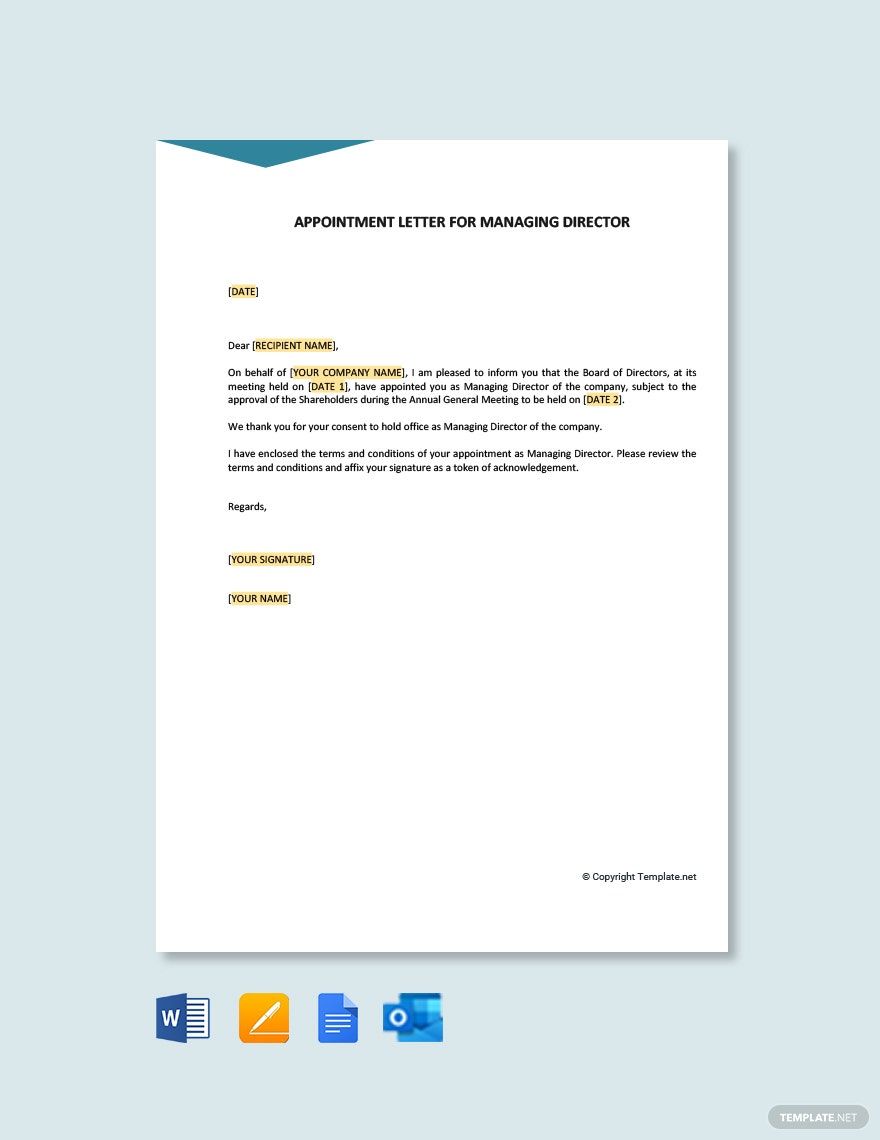 APPOINTMENT LETTER FOR MANAGING DIRECTOR

[DATE]

Dear [RECIPIENT NAME],

On behalf of [YOUR COMPANY NAME], I am pleased to inform you that the Board of Directors, at its meeting held on [DATE 1], have appointed you as Managing Director of the company, subject to the approval of the Shareholders during the Annual General Meeting to be held on [DATE 2].

We thank you for your consent to hold office as Managing Director of the company.

I have enclosed the terms and conditions of your appointment as Managing Director. Please review the terms and conditions and affix your signature as a token of acknowledgement.

Regards,

[YOUR SIGNATURE]

[YOUR NAME]

© Copyright Template.net

W

O

TEMPLATE.NET